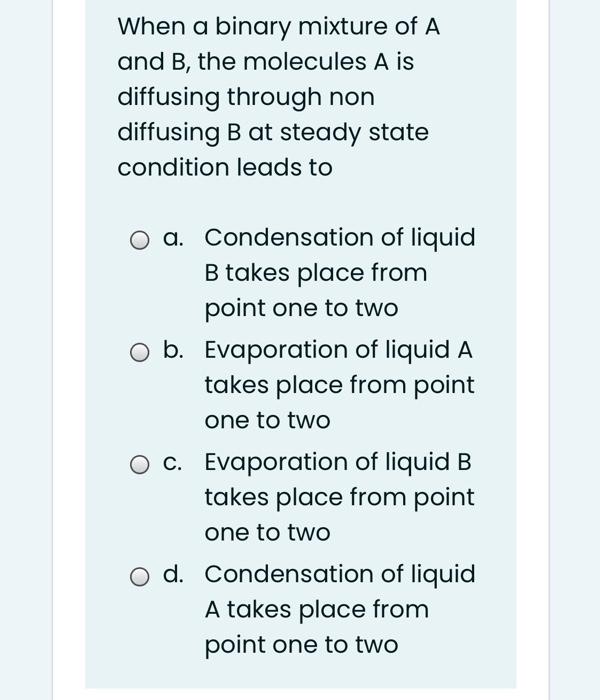 When a binary mixture of A and B, the molecules A is diffusing through non diffusing B at steady state condition leads to

a. Condensation of liquid B takes place from point one to two

b. Evaporation of liquid A takes place from point one to two

c. Evaporation of liquid B takes place from point one to two

d. Condensation of liquid A takes place from point one to two